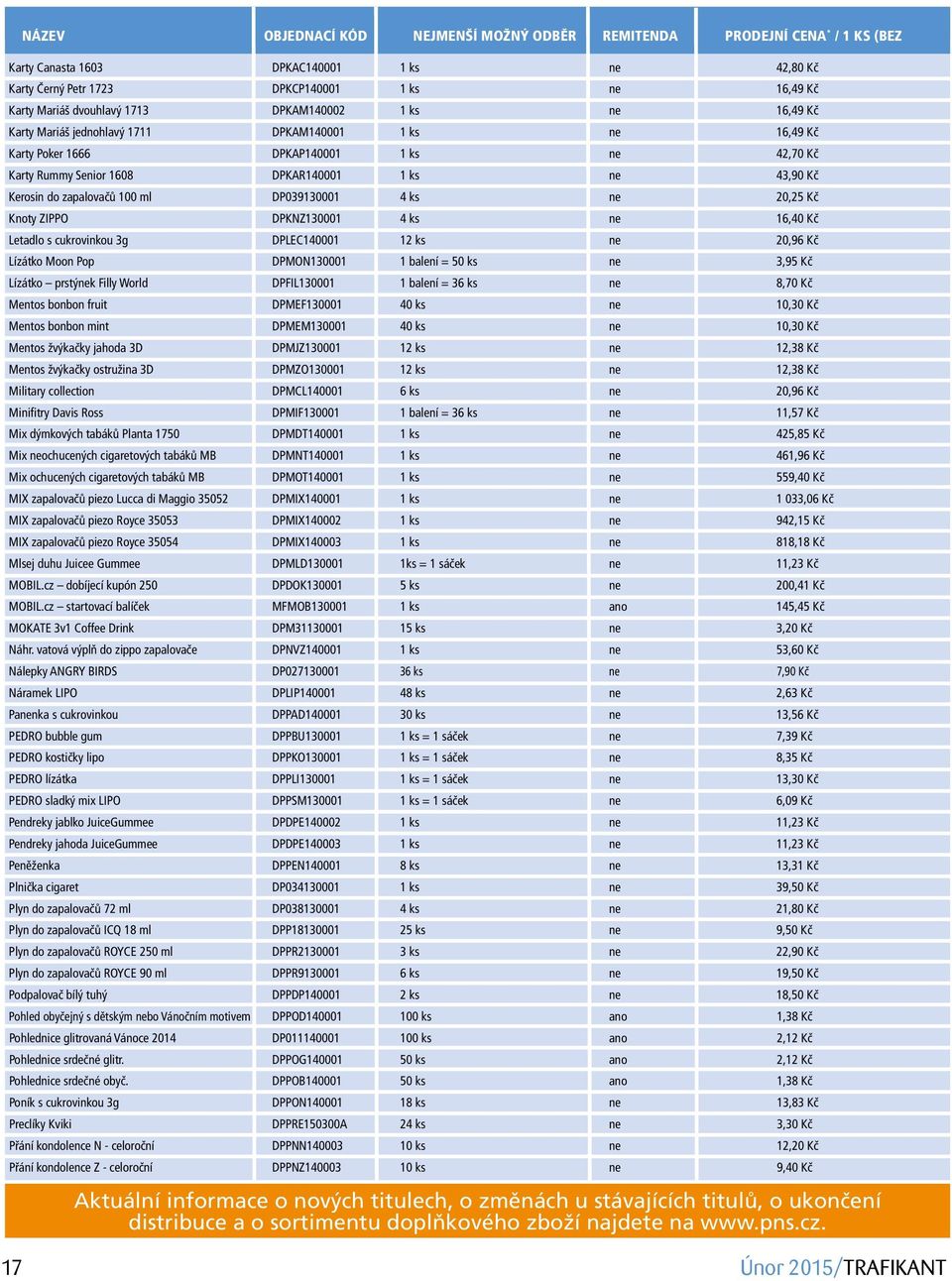 | NÁZEV | OBJEDNACÍ KÓD | NEJMENŠÍ MOŽNÝ ODBĚR | REMITENDA | PRODEJNÍ CENA* / 1 KS (BEZ |
|---|---|---|---|---|
| Karty Canasta 1603 | DPKAC140001 | 1 ks | ne | 42,80 Kč |
| Karty Černý Petr 1723 | DPKCP140001 | 1 ks | ne | 16,49 Kč |
| Karty Mariáš dvouhlavý 1713 | DPKAM140002 | 1 ks | ne | 16,49 Kč |
| Karty Mariáš jednohlavý 1711 | DPKAM140001 | 1 ks | ne | 16,49 Kč |
| Karty Poker 1666 | DPKAP140001 | 1 ks | ne | 42,70 Kč |
| Karty Rummy Senior 1608 | DPKAR140001 | 1 ks | ne | 43,90 Kč |
| Kerosin do zapalovačů 100 ml | DP039130001 | 4 ks | ne | 20,25 Kč |
| Knoty ZIPPO | DPKNZ130001 | 4 ks | ne | 16,40 Kč |
| Letadlo s cukrovinkou 3g | DPLEC140001 | 12 ks | ne | 20,96 Kč |
| Lízátko Moon Pop | DPMON130001 | 1 balení = 50 ks | ne | 3,95 Kč |
| Lízátko – prstýnek Filly World | DPFIL130001 | 1 balení = 36 ks | ne | 8,70 Kč |
| Mentos bonbon fruit | DPMEF130001 | 40 ks | ne | 10,30 Kč |
| Mentos bonbon mint | DPMEM130001 | 40 ks | ne | 10,30 Kč |
| Mentos žvýkačky jahoda 3D | DPMJZ130001 | 12 ks | ne | 12,38 Kč |
| Mentos žvýkačky ostružina 3D | DPMZO130001 | 12 ks | ne | 12,38 Kč |
| Military collection | DPMCL140001 | 6 ks | ne | 20,96 Kč |
| Minifitry Davis Ross | DPMIF130001 | 1 balení = 36 ks | ne | 11,57 Kč |
| Mix dýmkových tabáků Planta 1750 | DPMDT140001 | 1 ks | ne | 425,85 Kč |
| Mix neochucených cigaretových tabáků MB | DPMNT140001 | 1 ks | ne | 461,96 Kč |
| Mix ochucených cigaretových tabáků MB | DPMOT140001 | 1 ks | ne | 559,40 Kč |
| MIX zapalovačů piezo Lucca di Maggio 35052 | DPMIX140001 | 1 ks | ne | 1 033,06 Kč |
| MIX zapalovačů piezo Royce 35053 | DPMIX140002 | 1 ks | ne | 942,15 Kč |
| MIX zapalovačů piezo Royce 35054 | DPMIX140003 | 1 ks | ne | 818,18 Kč |
| Mlsej duhu Juicee Gummee | DPMLD130001 | 1ks = 1 sáček | ne | 11,23 Kč |
| MOBIL.cz – dobíjecí kupón 250 | DPDOK130001 | 5 ks | ne | 200,41 Kč |
| MOBIL.cz – startovací balíček | MFMOB130001 | 1 ks | ano | 145,45 Kč |
| MOKATE 3v1 Coffee Drink | DPM31130001 | 15 ks | ne | 3,20 Kč |
| Náhr. vatová výplň do zippo zapalovače | DPNVZ140001 | 1 ks | ne | 53,60 Kč |
| Nálepky ANGRY BIRDS | DP027130001 | 36 ks | ne | 7,90 Kč |
| Náramek LIPO | DPLIP140001 | 48 ks | ne | 2,63 Kč |
| Panenka s cukrovinkou | DPPAD140001 | 30 ks | ne | 13,56 Kč |
| PEDRO bubble gum | DPPBU130001 | 1 ks = 1 sáček | ne | 7,39 Kč |
| PEDRO kostičky lipo | DPPKO130001 | 1 ks = 1 sáček | ne | 8,35 Kč |
| PEDRO lízátka | DPPLI130001 | 1 ks = 1 sáček | ne | 13,30 Kč |
| PEDRO sladký mix LIPO | DPPSM130001 | 1 ks = 1 sáček | ne | 6,09 Kč |
| Pendreky jablko JuiceGummee | DPDPE140002 | 1 ks | ne | 11,23 Kč |
| Pendreky jahoda JuiceGummee | DPDPE140003 | 1 ks | ne | 11,23 Kč |
| Peněženka | DPPEN140001 | 8 ks | ne | 13,31 Kč |
| Plnička cigaret | DP034130001 | 1 ks | ne | 39,50 Kč |
| Plyn do zapalovačů 72 ml | DP038130001 | 4 ks | ne | 21,80 Kč |
| Plyn do zapalovačů ICQ 18 ml | DPP18130001 | 25 ks | ne | 9,50 Kč |
| Plyn do zapalovačů ROYCE 250 ml | DPPR2130001 | 3 ks | ne | 22,90 Kč |
| Plyn do zapalovačů ROYCE 90 ml | DPPR9130001 | 6 ks | ne | 19,50 Kč |
| Podpalovač bílý tuhý | DPPDP140001 | 2 ks | ne | 18,50 Kč |
| Pohled obyčejný s dětským nebo Vánočním motivem | DPPOD140001 | 100 ks | ano | 1,38 Kč |
| Pohlednice glitrovaná Vánoce 2014 | DP011140001 | 100 ks | ano | 2,12 Kč |
| Pohlednice srdečné glitr. | DPPOG140001 | 50 ks | ano | 2,12 Kč |
| Pohlednice srdečné obyč. | DPPOB140001 | 50 ks | ano | 1,38 Kč |
| Poník s cukrovinkou 3g | DPPON140001 | 18 ks | ne | 13,83 Kč |
| Preclíky Kviki | DPPRE150300A | 24 ks | ne | 3,30 Kč |
| Přání kondolence N - celoroční | DPPNN140003 | 10 ks | ne | 12,20 Kč |
| Přání kondolence Z - celoroční | DPPNZ140003 | 10 ks | ne | 9,40 Kč |

Aktuální informace o nových titulech, o změnách u stávajících titulů, o ukončení distribuce a o sortimentu doplňkového zboží najdete na www.pns.cz.

17

Únor 2015/TRAFIKANT